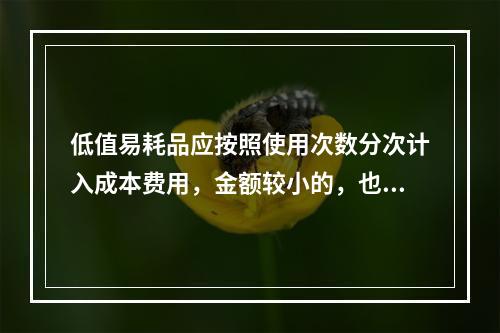 低值易耗品应按照使用次数分次计入成本费用，金额较小的，也...